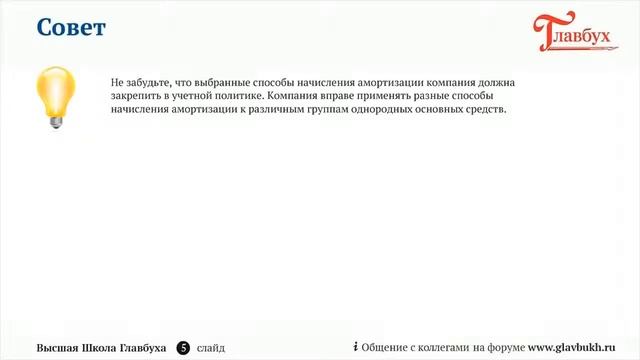 Совет

Главбух

Не забудьте, что выбранные способы начисления амортизации компания должна закрепить в учетной политике. Компания вправе применять разные способы начисления амортизации к различным группам однородных основных средств.

Высшая Школа Главбуха 5 слайд

i Общение с коллегами на форуме www.glavbukh.ru